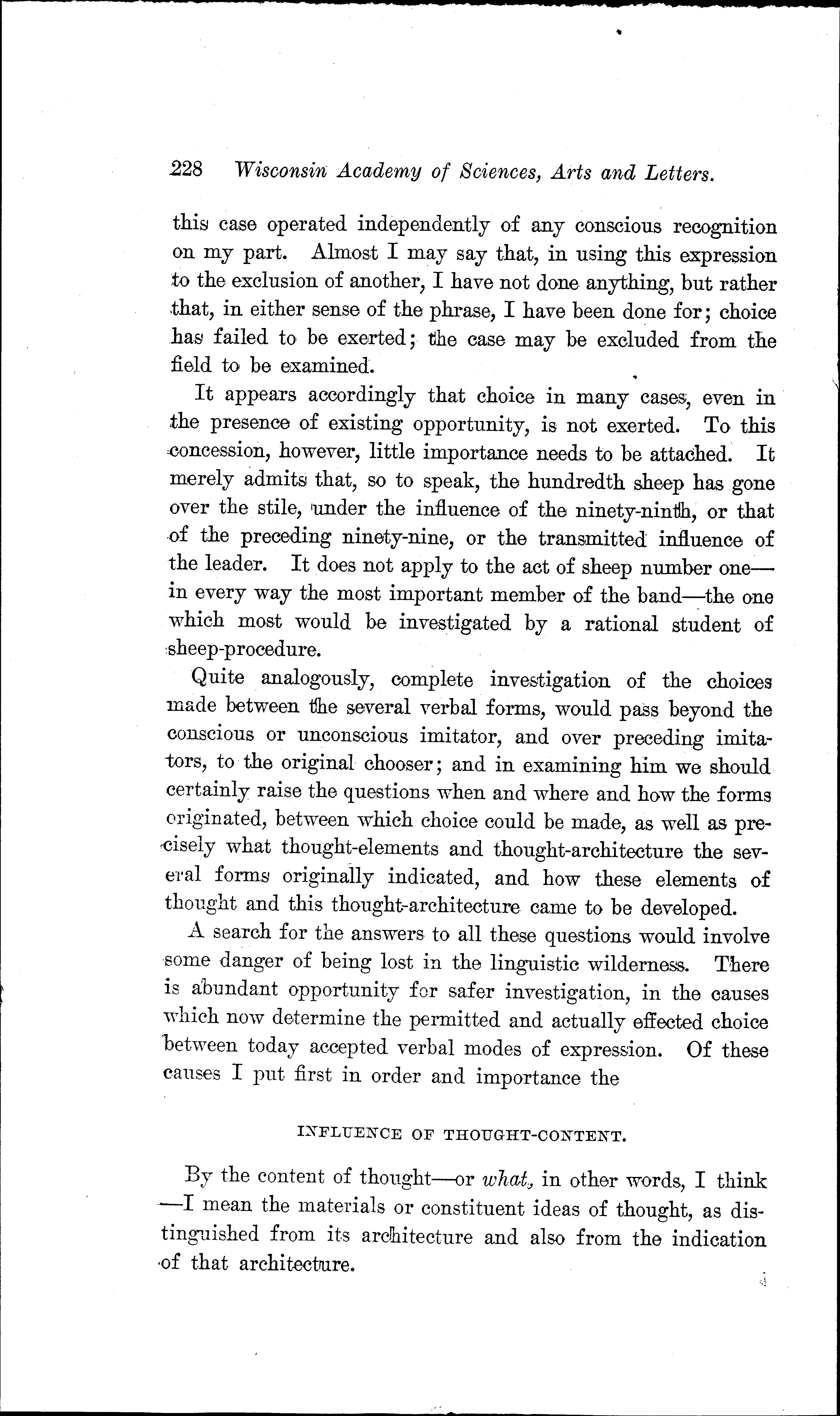 228 Wisconsin Academy of Sciences, Arts and Letters.

this case operated independently of any conscious recognition on my part. Almost I may say that, in using this expression to the exclusion of another, I have not done anything, but rather that, in either sense of the phrase, I have been done for; choice has failed to be exerted; the case may be excluded from the field to be examined.

It appears accordingly that choice in many cases, even in the presence of existing opportunity, is not exerted. To this concession, however, little importance needs to be attached. It merely admits that, so to speak, the hundredth sheep has gone over the stile, under the influence of the ninety-ninth, or that of the preceding ninety-nine, or the transmitted influence of the leader. It does not apply to the act of sheep number one—in every way the most important member of the band—the one which most would be investigated by a rational student of sheep-procedure.

Quite analogously, complete investigation of the choices made between the several verbal forms, would pass beyond the conscious or unconscious imitator, and over preceding imitators, to the original chooser; and in examining him we should certainly raise the questions when and where and how the forms originated, between which choice could be made, as well as precisely what thought-elements and thought-architecture the several forms originally indicated, and how these elements of thought and this thought-architecture came to be developed.

A search for the answers to all these questions would involve some danger of being lost in the linguistic wilderness. There is abundant opportunity for safer investigation, in the causes which now determine the permitted and actually effected choice between today accepted verbal modes of expression. Of these causes I put first in order and importance the

INFLUENCE OF THOUGHT-CONTENT.

By the content of thought—or what, in other words, I think—I mean the materials or constituent ideas of thought, as distinguished from its architecture and also from the indication of that architecture.